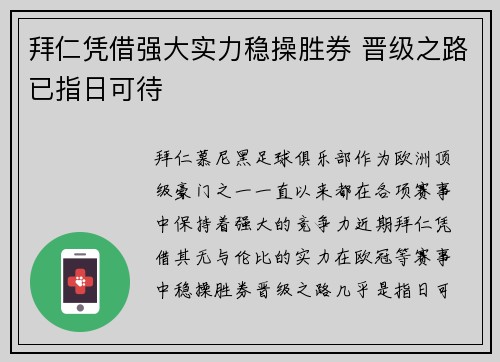 拜仁凭借强大实力稳操胜券 晋级之路已指日可待

拜仁慕尼黑足球俱乐部作为欧洲顶级豪门之一一直以来都在各项赛事中保持着强大的竞争力近期拜仁凭借其无与伦比的实力在欧冠等赛事中稳操胜券晋级之路几乎是指日可